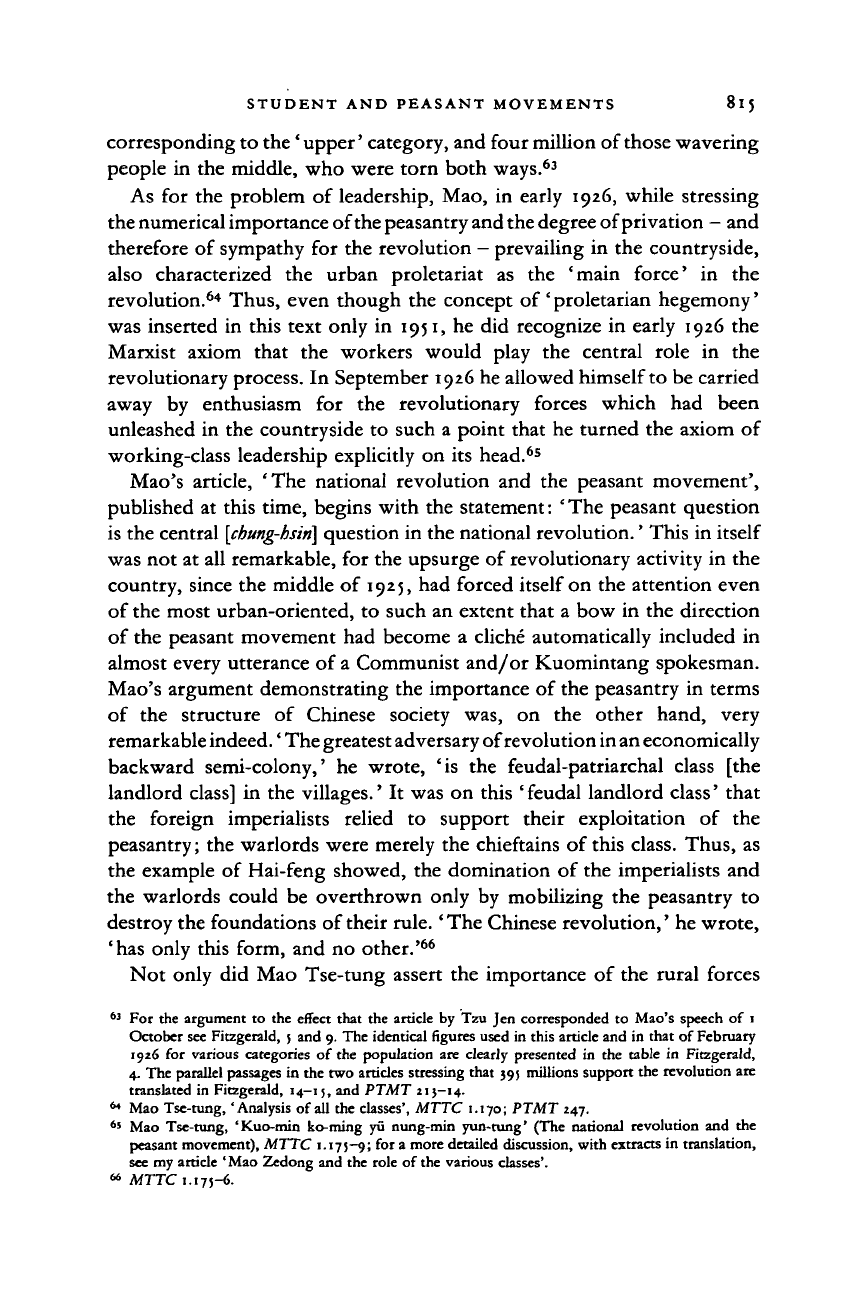 STUDENT AND PEASANT MOVEMENTS 815

corresponding to the 'upper' category, and four million of those wavering people in the middle, who were torn both ways.$^{63}$

As for the problem of leadership, Mao, in early 1926, while stressing the numerical importance of the peasantry and the degree of privation – and therefore of sympathy for the revolution – prevailing in the countryside, also characterized the urban proletariat as the 'main force' in the revolution.$^{64}$ Thus, even though the concept of 'proletarian hegemony' was inserted in this text only in 1951, he did recognize in early 1926 the Marxist axiom that the workers would play the central role in the revolutionary process. In September 1926 he allowed himself to be carried away by enthusiasm for the revolutionary forces which had been unleashed in the countryside to such a point that he turned the axiom of working-class leadership explicitly on its head.$^{65}$

Mao's article, 'The national revolution and the peasant movement', published at this time, begins with the statement: 'The peasant question is the central [chung-hsin] question in the national revolution.' This in itself was not at all remarkable, for the upsurge of revolutionary activity in the country, since the middle of 1925, had forced itself on the attention even of the most urban-oriented, to such an extent that a bow in the direction of the peasant movement had become a cliché automatically included in almost every utterance of a Communist and/or Kuomintang spokesman. Mao's argument demonstrating the importance of the peasantry in terms of the structure of Chinese society was, on the other hand, very remarkable indeed. 'The greatest adversary of revolution in an economically backward semi-colony,' he wrote, 'is the feudal-patriarchal class [the landlord class] in the villages.' It was on this 'feudal landlord class' that the foreign imperialists relied to support their exploitation of the peasantry; the warlords were merely the chieftains of this class. Thus, as the example of Hai-feng showed, the domination of the imperialists and the warlords could be overthrown only by mobilizing the peasantry to destroy the foundations of their rule. 'The Chinese revolution,' he wrote, 'has only this form, and no other.'$^{66}$

Not only did Mao Tse-tung assert the importance of the rural forces

$^{63}$ For the argument to the effect that the article by Tzu Jen corresponded to Mao's speech of 1 October see Fitzgerald, 5 and 9. The identical figures used in this article and in that of February 1926 for various categories of the population are clearly presented in the table in Fitzgerald, 4. The parallel passages in the two articles stressing that 395 millions support the revolution are translated in Fitzgerald, 14–15, and PTMT 213–14.
$^{64}$ Mao Tse-tung, 'Analysis of all the classes', MTTC 1.170; PTMT 247.
$^{65}$ Mao Tse-tung, 'Kuo-min ko-ming yü nung-min yun-tung' (The national revolution and the peasant movement), MTTC 1.175–9; for a more detailed discussion, with extracts in translation, see my article 'Mao Zedong and the role of the various classes'.
$^{66}$ MTTC 1.175–6.